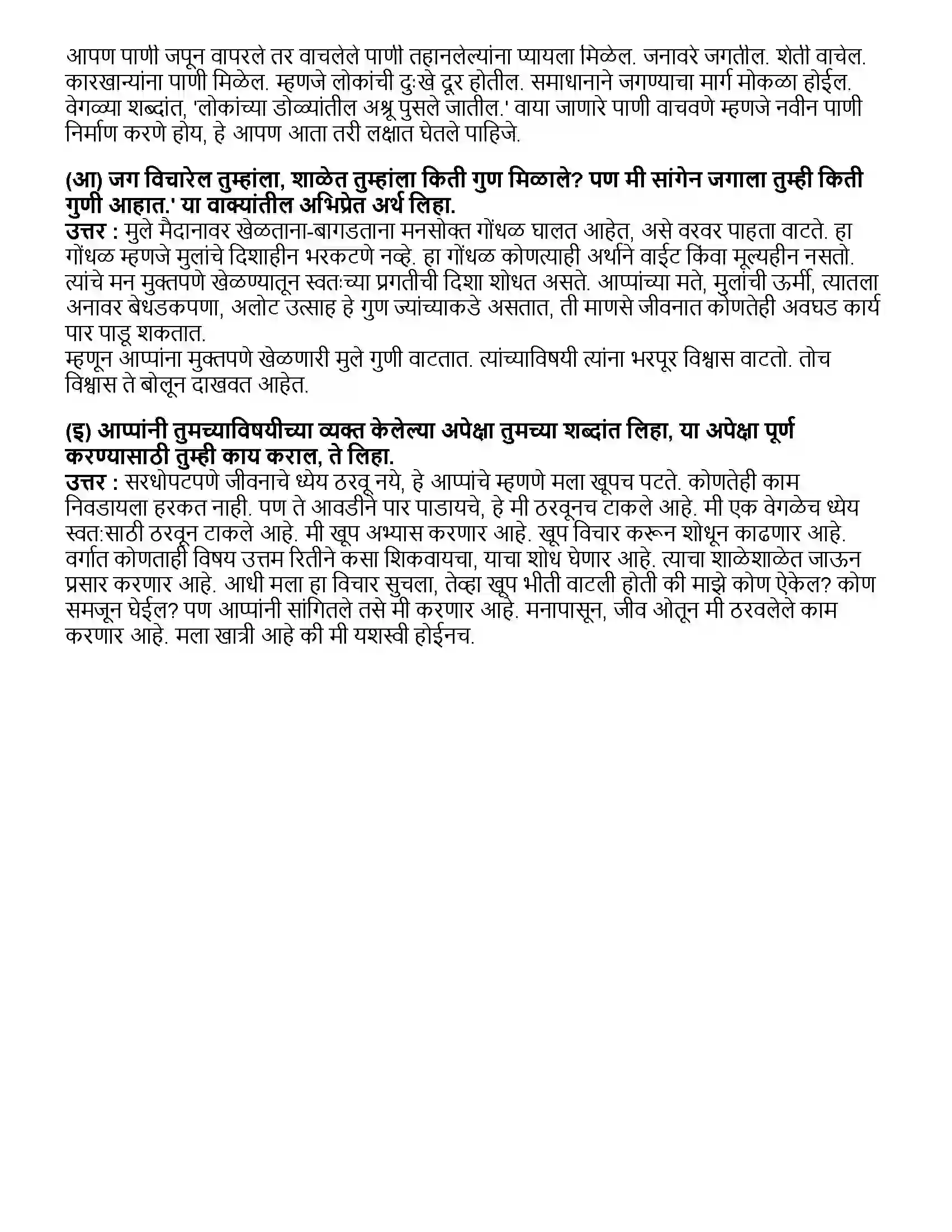 आपण पाणी जपून वापरले तर वाचलेले पाणी तहानलेल्यांना प्यायला मिळेल. जनावरे जगतील. शेती वाचेल. कारखान्यांना पाणी मिळेल. म्हणजे लोकांची दुःखे दूर होतील. समाधानाने जगण्याचा मार्ग मोकळा होईल. वेगळ्या शब्दांत, 'लोकांच्या डोळ्यांतील अश्रू पुसले जातील.' वाया जाणारे पाणी वाचवणे म्हणजे नवीन पाणी निर्माण करणे होय, हे आपण आता तरी लक्षात घेतले पाहिजे.

(आ) जग विचारेल तुम्हांला, शाळेत तुम्हांला किती गुण मिळाले? पण मी सांगेन जगाला तुम्ही किती गुणी आहात.' या वाक्यांतील अभिप्रेत अर्थ लिहा.
उत्तर : मुले मैदानावर खेळताना-बागडताना मनसोक्त गोंधळ घालत आहेत, असे वरवर पाहता वाटते. हा गोंधळ म्हणजे मुलांचे दिशाहीन भरकटणे नव्हे. हा गोंधळ कोणत्याही अर्थाने वाईट किंवा मूल्यहीन नसतो. त्यांचे मन मुक्तपणे खेळण्यातून स्वतःच्या प्रगतीची दिशा शोधत असते. आप्पांच्या मते, मुलांची ऊर्मी, त्यातला अनावर बेधडकपणा, अलोट उत्साह हे गुण ज्यांच्याकडे असतात, ती माणसे जीवनात कोणतेही अवघड कार्य पार पाडू शकतात.
म्हणून आप्पांना मुक्तपणे खेळणारी मुले गुणी वाटतात. त्यांच्याविषयी त्यांना भरपूर विश्वास वाटतो. तोच विश्वास ते बोलून दाखवत आहेत.

(इ) आप्पांनी तुमच्याविषयीच्या व्यक्त केलेल्या अपेक्षा तुमच्या शब्दांत लिहा, या अपेक्षा पूर्ण करण्यासाठी तुम्ही काय कराल, ते लिहा.
उत्तर : सरधोपटपणे जीवनाचे ध्येय ठरवू नये, हे आप्पांचे म्हणणे मला खूपच पटते. कोणतेही काम निवडायला हरकत नाही. पण ते आवडीने पार पाडायचे, हे मी ठरवूनच टाकले आहे. मी एक वेगळेच ध्येय स्वत:साठी ठरवून टाकले आहे. मी खूप अभ्यास करणार आहे. खूप विचार करून शोधून काढणार आहे. वर्गात कोणताही विषय उत्तम रितीने कसा शिकवायचा, याचा शोध घेणार आहे. त्याचा शाळेशाळेत जाऊन प्रसार करणार आहे. आधी मला हा विचार सुचला, तेव्हा खूप भीती वाटली होती की माझे कोण ऐकेल? कोण समजून घेईल? पण आप्पांनी सांगितले तसे मी करणार आहे. मनापासून, जीव ओतून मी ठरवलेले काम करणार आहे. मला खात्री आहे की मी यशस्वी होईनच.